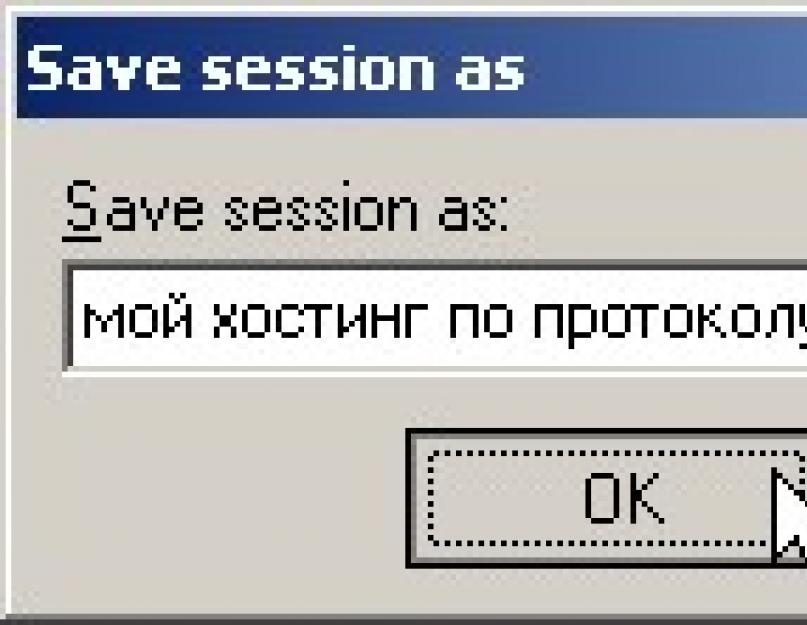 Save session as

Save session as:

мой хостинг по протоколу

OK